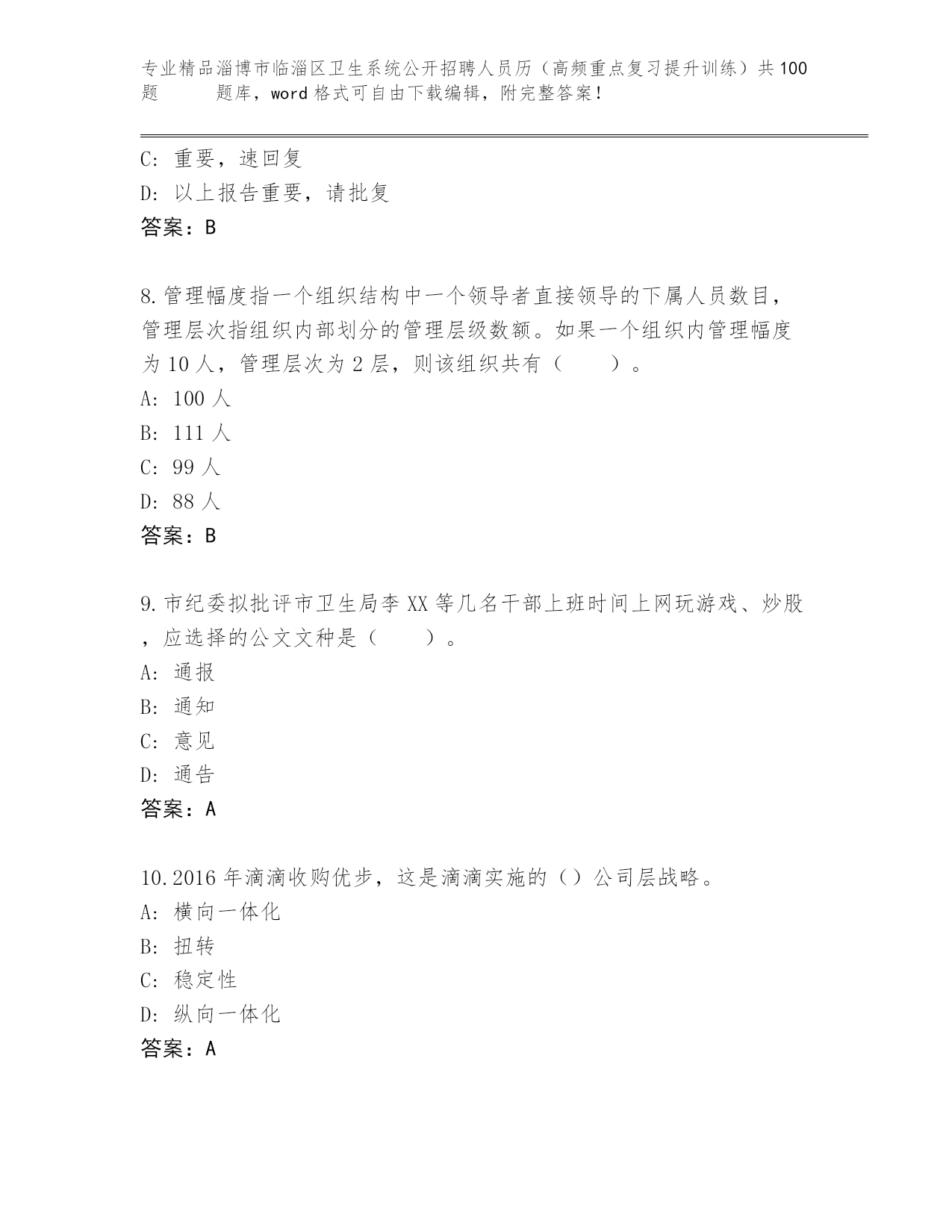 专业精品淄博市临淄区卫生系统公开招聘人员历（高频重点复习提升训练）共100题 题库，word格式可自由下载编辑，附完整答案！

C: 重要，速回复
D: 以上报告重要，请批复
答案：B

8.管理幅度指一个组织结构中一个领导者直接领导的下属人员数目，管理层次指组织内部划分的管理层级数额。如果一个组织内管理幅度为10人，管理层次为2层，则该组织共有（　　）。
A: 100人
B: 111人
C: 99人
D: 88人
答案：B

9.市纪委拟批评市卫生局李XX等几名干部上班时间上网玩游戏、炒股，应选择的公文文种是（　　）。
A: 通报
B: 通知
C: 意见
D: 通告
答案：A

10.2016年滴滴收购优步，这是滴滴实施的（）公司层战略。
A: 横向一体化
B: 扭转
C: 稳定性
D: 纵向一体化
答案：A